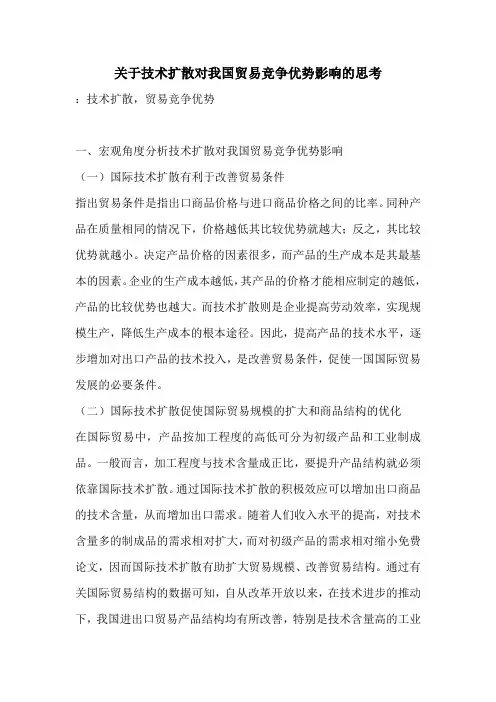 关于技术扩散对我国贸易竞争优势影响的思考

：技术扩散，贸易竞争优势

一、宏观角度分析技术扩散对我国贸易竞争优势影响

（一）国际技术扩散有利于改善贸易条件

指出贸易条件是指出口商品价格与进口商品价格之间的比率。同种产品在质量相同的情况下，价格越低其比较优势就越大；反之，其比较优势就越小。决定产品价格的因素很多，而产品的生产成本是其最基本的因素。企业的生产成本越低，其产品的价格才能相应制定的越低，产品的比较优势也越大。而技术扩散则是企业提高劳动效率，实现规模生产，降低生产成本的根本途径。因此，提高产品的技术水平，逐步增加对出口产品的技术投入，是改善贸易条件，促使一国国际贸易发展的必要条件。

（二）国际技术扩散促使国际贸易规模的扩大和商品结构的优化

在国际贸易中，产品按加工程度的高低可分为初级产品和工业制成品。一般而言，加工程度与技术含量成正比，要提升产品结构就必须依靠国际技术扩散。通过国际技术扩散的积极效应可以增加出口商品的技术含量，从而增加出口需求。随着人们收入水平的提高，对技术含量多的制成品的需求相对扩大，而对初级产品的需求相对缩小免费论文，因而国际技术扩散有助扩大贸易规模、改善贸易结构。通过有关国际贸易结构的数据可知，自从改革开放以来，在技术进步的推动下，我国进出口贸易产品结构均有所改善，特别是技术含量高的工业